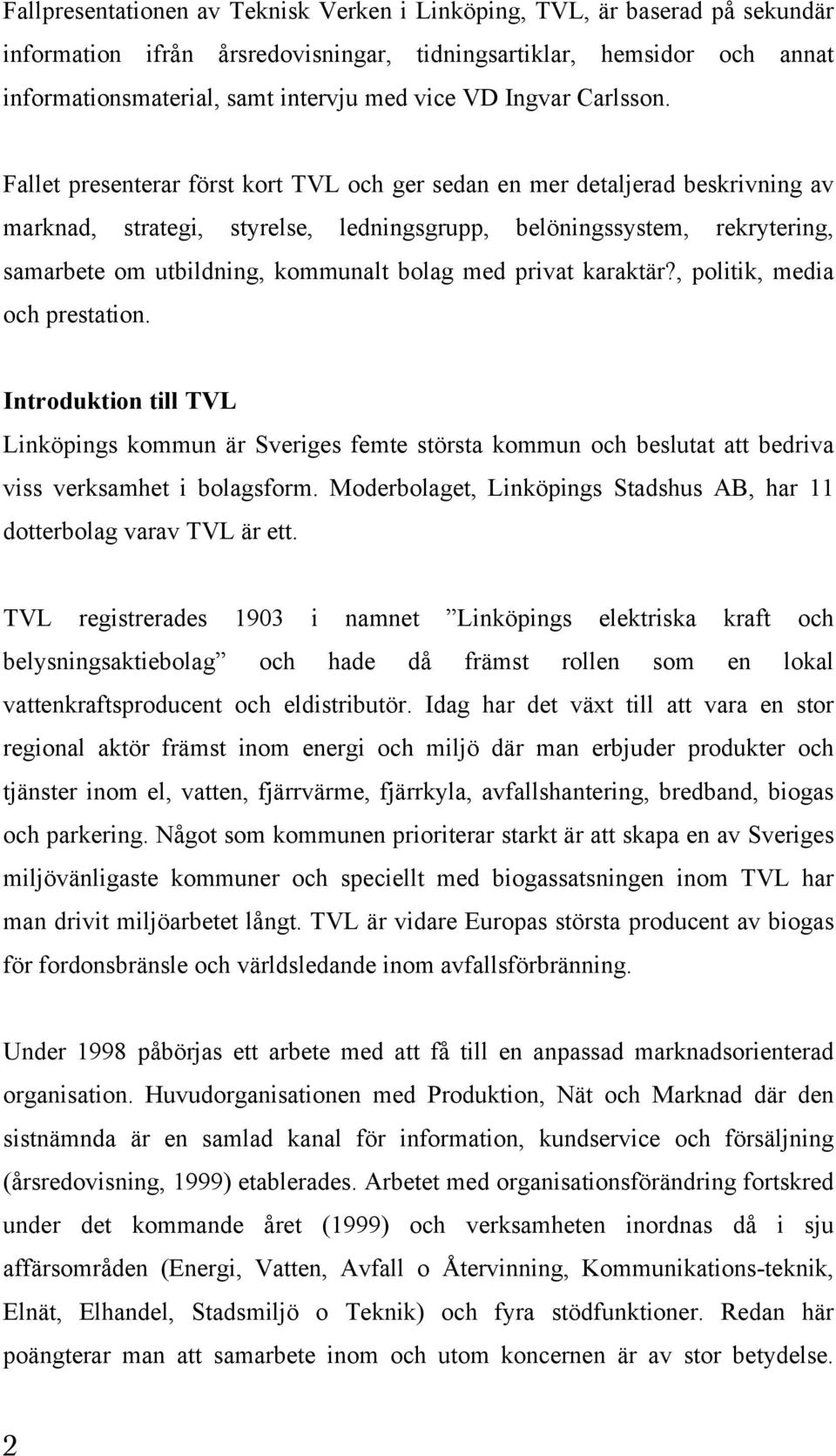 Fallpresentationen av Teknisk Verken i Linköping, TVL, är baserad på sekundär information ifrån årsredovisningar, tidningsartiklar, hemsidor och annat informationsmaterial, samt intervju med vice VD Ingvar Carlsson.

Fallet presenterar först kort TVL och ger sedan en mer detaljerad beskrivning av marknad, strategi, styrelse, ledningsgrupp, belöningssystem, rekrytering, samarbete om utbildning, kommunalt bolag med privat karaktär?, politik, media och prestation.

Introduktion till TVL
Linköpings kommun är Sveriges femte största kommun och beslutat att bedriva viss verksamhet i bolagsform. Moderbolaget, Linköpings Stadshus AB, har 11 dotterbolag varav TVL är ett.

TVL registrerades 1903 i namnet ”Linköpings elektriska kraft och belysningsaktiebolag” och hade då främst rollen som en lokal vattenkraftsproducent och eldistributör. Idag har det växt till att vara en stor regional aktör främst inom energi och miljö där man erbjuder produkter och tjänster inom el, vatten, fjärrvärme, fjärrkyla, avfallshantering, bredband, biogas och parkering. Något som kommunen prioriterar starkt är att skapa en av Sveriges miljövänligaste kommuner och speciellt med biogassatsningen inom TVL har man drivit miljöarbetet långt. TVL är vidare Europas största producent av biogas för fordonsbränsle och världsledande inom avfallsförbränning.

Under 1998 påbörjas ett arbete med att få till en anpassad marknadsorienterad organisation. Huvudorganisationen med Produktion, Nät och Marknad där den sistnämnda är en samlad kanal för information, kundservice och försäljning (årsredovisning, 1999) etablerades. Arbetet med organisationsförändring fortskred under det kommande året (1999) och verksamheten inordnas då i sju affärsområden (Energi, Vatten, Avfall o Återvinning, Kommunikations-teknik, Elnät, Elhandel, Stadsmiljö o Teknik) och fyra stödfunktioner. Redan här poängterar man att samarbete inom och utom koncernen är av stor betydelse.

2